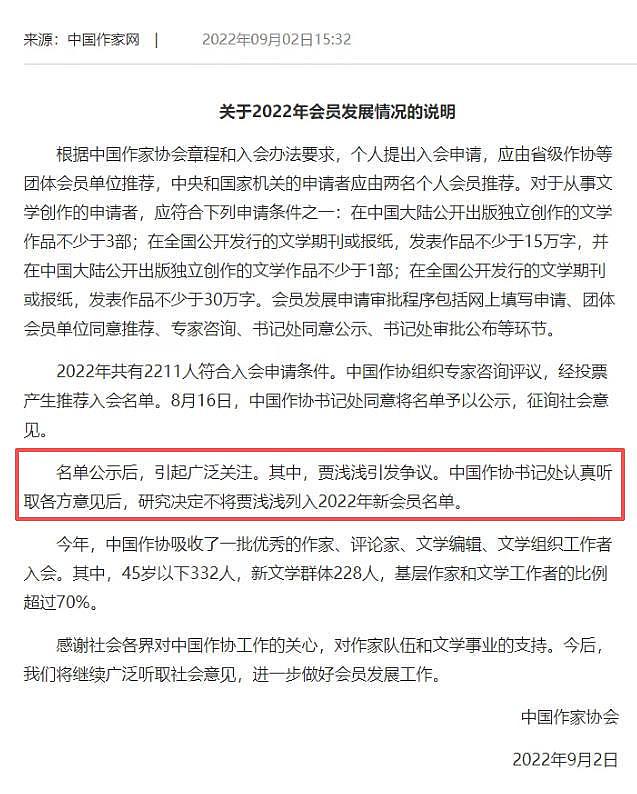 来源：中国作家网 | 2022年09月02日15:32

关于2022年会员发展情况的说明

根据中国作家协会章程和入会办法要求，个人提出入会申请，应由省级作协等团体会员单位推荐，中央和国家机关的申请者应由两名个人会员推荐。对于从事文学创作的申请者，应符合下列申请条件之一：在中国大陆公开出版独立创作的文学作品不少于3部；在全国公开发行的文学期刊或报纸，发表作品不少于15万字，并在中国大陆公开出版独立创作的文学作品不少于1部；在全国公开发行的文学期刊或报纸，发表作品不少于30万字。会员发展申请审批程序包括网上填写申请、团体会员单位同意推荐、专家咨询、书记处同意公示、书记处审批公布等环节。

2022年共有2211人符合入会申请条件。中国作协组织专家咨询评议，经投票产生推荐入会名单。8月16日，中国作协书记处同意将名单予以公示，征询社会意见。

名单公示后，引起广泛关注。其中，贾浅浅引发争议。中国作协书记处认真听取各方意见后，研究决定不将贾浅浅列入2022年新会员名单。

今年，中国作协吸收了一批优秀的作家、评论家、文学编辑、文学组织工作者入会。其中，45岁以下332人，新文学群体228人，基层作家和文学工作者的比例超过70%。

感谢社会各界对中国作协工作的关心，对作家队伍和文学事业的支持。今后，我们将继续广泛听取社会意见，进一步做好会员发展工作。

中国作家协会

2022年9月2日